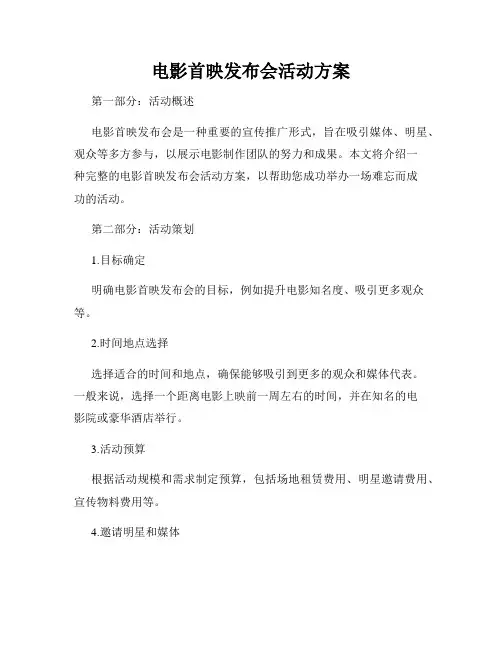 电影首映发布会活动方案

第一部分：活动概述

电影首映发布会是一种重要的宣传推广形式，旨在吸引媒体、明星、观众等多方参与，以展示电影制作团队的努力和成果。本文将介绍一种完整的电影首映发布会活动方案，以帮助您成功举办一场难忘而成功的活动。

第二部分：活动策划

1.目标确定

明确电影首映发布会的目标，例如提升电影知名度、吸引更多观众等。

2.时间地点选择

选择适合的时间和地点，确保能够吸引到更多的观众和媒体代表。一般来说，选择一个距离电影上映前一周左右的时间，并在知名的电影院或豪华酒店举行。

3.活动预算

根据活动规模和需求制定预算，包括场地租赁费用、明星邀请费用、宣传物料费用等。

4.邀请明星和媒体